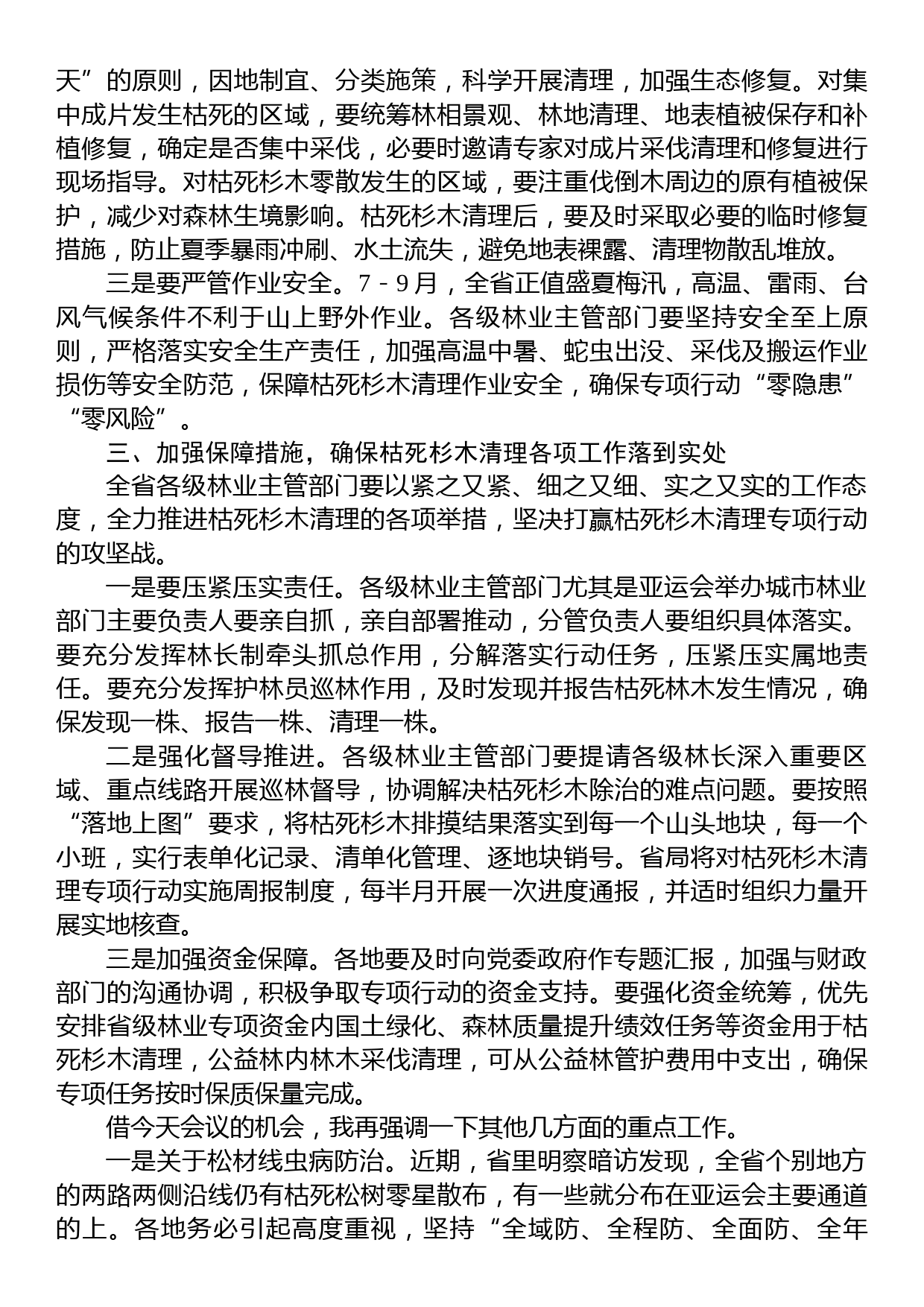 天”的原则，因地制宜、分类施策，科学开展清理，加强生态修复。对集中成片发生枯死的区域，要统筹林相景观、林地清理、地表植被保存和补植修复，确定是否集中采伐，必要时邀请专家对成片采伐清理和修复进行现场指导。对枯死杉木零散发生的区域，要注重伐倒木周边的原有植被保护，减少对森林生境影响。枯死杉木清理后，要及时采取必要的临时修复措施，防止夏季暴雨冲刷、水土流失，避免地表裸露、清理物散乱堆放。

三是要严管作业安全。7－9月，全省正值盛夏梅汛，高温、雷雨、台风气候条件不利于山上野外作业。各级林业主管部门要坚持安全至上原则，严格落实安全生产责任，加强高温中暑、蛇虫出没、采伐及搬运作业损伤等安全防范，保障枯死杉木清理作业安全，确保专项行动“零隐患”“零风险”。

三、加强保障措施，确保枯死杉木清理各项工作落到实处

全省各级林业主管部门要以紧之又紧、细之又细、实之又实的工作态度，全力推进枯死杉木清理的各项举措，坚决打赢枯死杉木清理专项行动的攻坚战。

一是要压紧压实责任。各级林业主管部门尤其是亚运会举办城市林业部门主要负责人要亲自抓，亲自部署推动，分管负责人要组织具体落实。要充分发挥林长制牵头抓总作用，分解落实行动任务，压紧压实属地责任。要充分发挥护林员巡林作用，及时发现并报告枯死林木发生情况，确保发现一株、报告一株、清理一株。

二是强化督导推进。各级林业主管部门要提请各级林长深入重要区域、重点线路开展巡林督导，协调解决枯死杉木除治的难点问题。要按照“落地上图”要求，将枯死杉木排摸结果落实到每一个山头地块，每一个小班，实行表单化记录、清单化管理、逐地块销号。省局将对枯死杉木清理专项行动实施周报制度，每半月开展一次进度通报，并适时组织力量开展实地核查。

三是加强资金保障。各地要及时向党委政府作专题汇报，加强与财政部门的沟通协调，积极争取专项行动的资金支持。要强化资金统筹，优先安排省级林业专项资金内国土绿化、森林质量提升绩效任务等资金用于枯死杉木清理，公益林内林木采伐清理，可从公益林管护费用中支出，确保专项任务按时保质保量完成。

借今天会议的机会，我再强调一下其他几方面的重点工作。

一是关于松材线虫病防治。近期，省里明察暗访发现，全省个别地方的两路两侧沿线仍有枯死松树零星散布，有一些就分布在亚运会主要通道的上。各地务必引起高度重视，坚持“全域防、全程防、全面防、全年